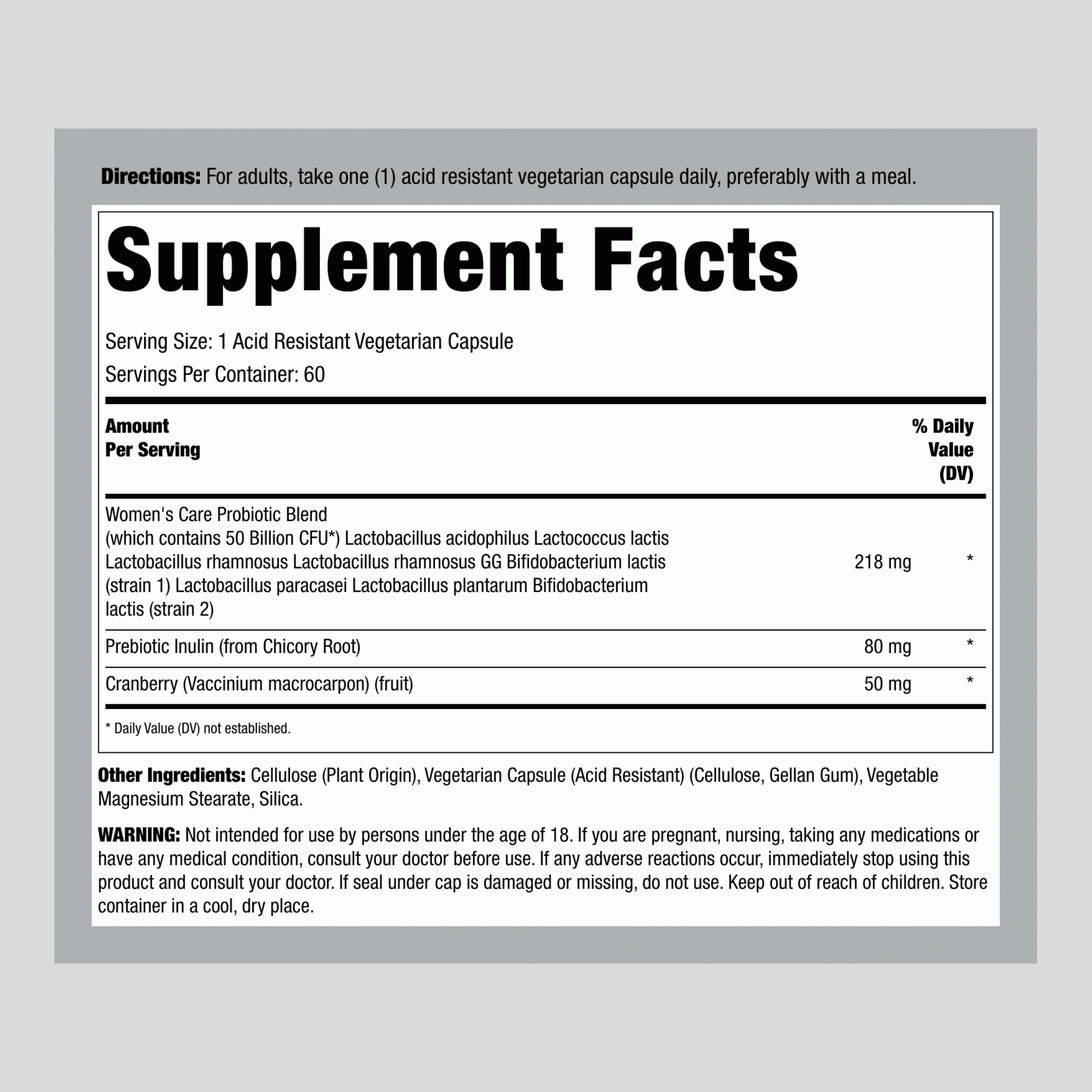 Directions: For adults, take one (1) acid resistant vegetarian capsule daily, preferably with a meal.

Supplement Facts

Serving Size: 1 Acid Resistant Vegetarian Capsule
Servings Per Container: 60

| Amount Per Serving | | % Daily Value (DV) |
|---|---|---|
| Women's Care Probiotic Blend (which contains 50 Billion CFU*) Lactobacillus acidophilus Lactococcus lactis Lactobacillus rhamnosus Lactobacillus rhamnosus GG Bifidobacterium lactis (strain 1) Lactobacillus paracasei Lactobacillus plantarum Bifidobacterium lactis (strain 2) | 218 mg | * |
| Prebiotic Inulin (from Chicory Root) | 80 mg | * |
| Cranberry (Vaccinium macrocarpon) (fruit) | 50 mg | * |

* Daily Value (DV) not established.

Other Ingredients: Cellulose (Plant Origin), Vegetarian Capsule (Acid Resistant) (Cellulose, Gellan Gum), Vegetable Magnesium Stearate, Silica.

WARNING: Not intended for use by persons under the age of 18. If you are pregnant, nursing, taking any medications or have any medical condition, consult your doctor before use. If any adverse reactions occur, immediately stop using this product and consult your doctor. If seal under cap is damaged or missing, do not use. Keep out of reach of children. Store container in a cool, dry place.